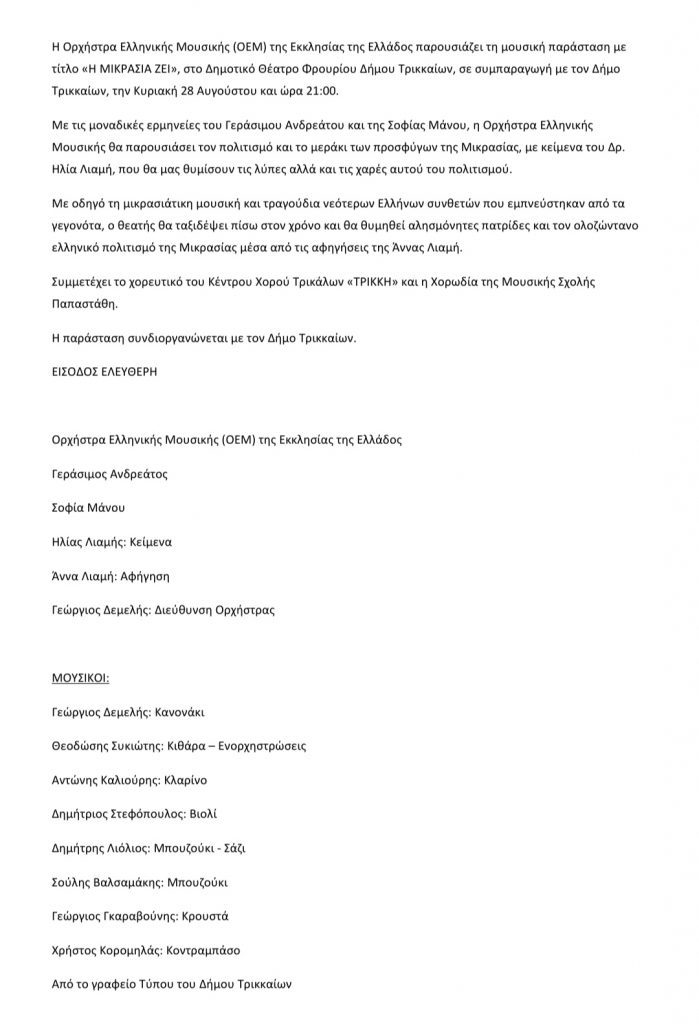 Η Ορχήστρα Ελληνικής Μουσικής (ΟΕΜ) της Εκκλησίας της Ελλάδος παρουσιάζει τη μουσική παράσταση με τίτλο «Η ΜΙΚΡΑΣΙΑ ΖΕΙ», στο Δημοτικό Θέατρο Φρουρίου Δήμου Τρικκαίων, σε συμπαραγωγή με τον Δήμο Τρικκαίων, την Κυριακή 28 Αυγούστου και ώρα 21:00.

Με τις μοναδικές ερμηνείες του Γεράσιμου Ανδρεάτου και της Σοφίας Μάνου, η Ορχήστρα Ελληνικής Μουσικής θα παρουσιάσει τον πολιτισμό και το μεράκι των προσφύγων της Μικρασίας, με κείμενα του Δρ. Ηλία Λιαμή, που θα μας θυμίσουν τις λύπες αλλά και τις χαρές αυτού του πολιτισμού.

Με οδηγό τη μικρασιάτικη μουσική και τραγούδια νεότερων Ελλήνων συνθετών που εμπνεύστηκαν από τα γεγονότα, ο θεατής θα ταξιδέψει πίσω στον χρόνο και θα θυμηθεί αλησμόνητες πατρίδες και τον ολοζώντανο ελληνικό πολιτισμό της Μικρασίας μέσα από τις αφηγήσεις της Άννας Λιαμή.

Συμμετέχει το χορευτικό του Κέντρου Χορού Τρικάλων «ΤΡΙΚΚΗ» και η Χορωδία της Μουσικής Σχολής Παπαστάθη.

Η παράσταση συνδιοργανώνεται με τον Δήμο Τρικκαίων.

ΕΙΣΟΔΟΣ ΕΛΕΥΘΕΡΗ

Ορχήστρα Ελληνικής Μουσικής (ΟΕΜ) της Εκκλησίας της Ελλάδος

Γεράσιμος Ανδρεάτος

Σοφία Μάνου

Ηλίας Λιαμής: Κείμενα

Άννα Λιαμή: Αφήγηση

Γεώργιος Δεμελής: Διεύθυνση Ορχήστρας

ΜΟΥΣΙΚΟΙ:

Γεώργιος Δεμελής: Κανονάκι

Θεοδώσης Συκιώτης: Κιθάρα – Ενορχηστρώσεις

Αντώνης Καλιούρης: Κλαρίνο

Δημήτριος Στεφόπουλος: Βιολί

Δημήτρης Λιόλιος: Μπουζούκι - Σάζι

Σούλης Βαλσαμάκης: Μπουζούκι

Γεώργιος Γκαραβούνης: Κρουστά

Χρήστος Κορομηλάς: Κοντραμπάσο

Από το γραφείο Τύπου του Δήμου Τρικκαίων